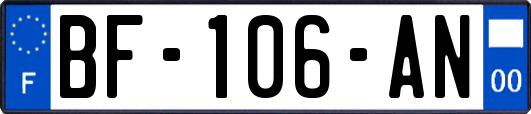 F
BF-106-AN
00